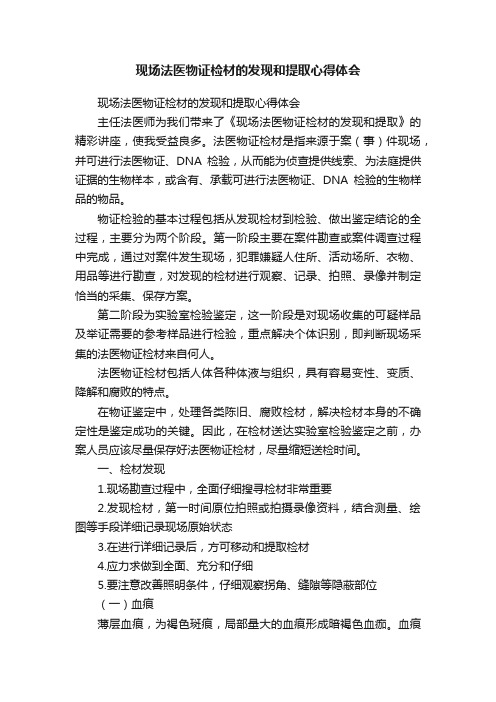 现场法医物证检材的发现和提取心得体会

现场法医物证检材的发现和提取心得体会

主任法医师为我们带来了《现场法医物证检材的发现和提取》的精彩讲座，使我受益良多。法医物证检材是指来源于案（事）件现场，并可进行法医物证、DNA 检验，从而能为侦查提供线索、为法庭提供证据的生物样本，或含有、承载可进行法医物证、DNA 检验的生物样品的物品。

物证检验的基本过程包括从发现检材到检验、做出鉴定结论的全过程，主要分为两个阶段。第一阶段主要在案件勘查或案件调查过程中完成，通过对案件发生现场，犯罪嫌疑人住所、活动场所、衣物、用品等进行勘查，对发现的检材进行观察、记录、拍照、录像并制定恰当的采集、保存方案。

第二阶段为实验室检验鉴定，这一阶段是对现场收集的可疑样品及举证需要的参考样品进行检验，重点解决个体识别，即判断现场采集的法医物证检材来自何人。

法医物证检材包括人体各种体液与组织，具有容易变性、变质、降解和腐败的特点。

在物证鉴定中，处理各类陈旧、腐败检材，解决检材本身的不确定性是鉴定成功的关键。因此，在检材送达实验室检验鉴定之前，办案人员应该尽量保存好法医物证检材，尽量缩短送检时间。

一、检材发现

1.现场勘查过程中，全面仔细搜寻检材非常重要

2.发现检材，第一时间原位拍照或拍摄录像资料，结合测量、绘图等手段详细记录现场原始状态

3.在进行详细记录后，方可移动和提取检材

4.应力求做到全面、充分和仔细

5.要注意改善照明条件，仔细观察拐角、缝隙等隐蔽部位

（一）血痕

薄层血痕，为褐色斑痕，局部量大的血痕形成暗褐色血痂。血痕